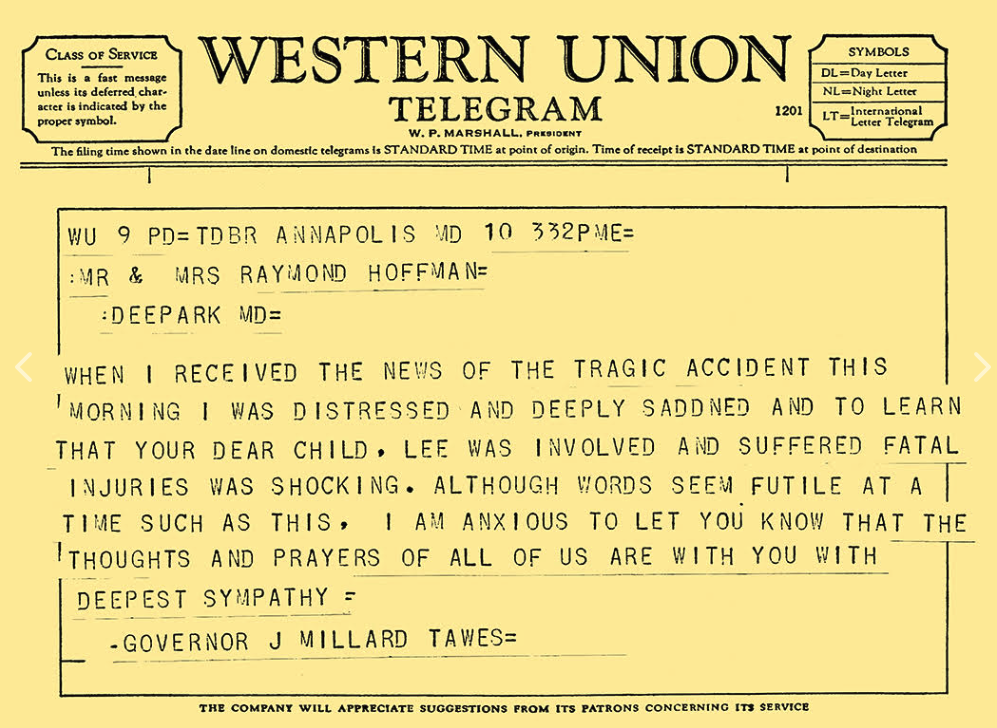 CLASS OF SERVICE
This is a fast message unless its deferred character is indicated by the proper symbol.

WESTERN UNION
TELEGRAM
W. P. MARSHALL, PRESIDENT

1201

SYMBOLS
DL=Day Letter
NL=Night Letter
LT=International Letter Telegram

The filing time shown in the date line on domestic telegrams is STANDARD TIME at point of origin. Time of receipt is STANDARD TIME at point of destination

WU 9 PD=TDBR ANNAPOLIS MD 10 332PME=
:MR & MRS RAYMOND HOFFMAN=
:DEEPARK MD=

WHEN I RECEIVED THE NEWS OF THE TRAGIC ACCIDENT THIS MORNING I WAS DISTRESSED AND DEEPLY SADDNED AND TO LEARN THAT YOUR DEAR CHILD, LEE WAS INVOLVED AND SUFFERED FATAL INJURIES WAS SHOCKING. ALTHOUGH WORDS SEEM FUTILE AT A TIME SUCH AS THIS, I AM ANXIOUS TO LET YOU KNOW THAT THE THOUGHTS AND PRAYERS OF ALL OF US ARE WITH YOU WITH DEEPEST SYMPATHY =

-GOVERNOR J MILLARD TAWES=

THE COMPANY WILL APPRECIATE SUGGESTIONS FROM ITS PATRONS CONCERNING ITS SERVICE